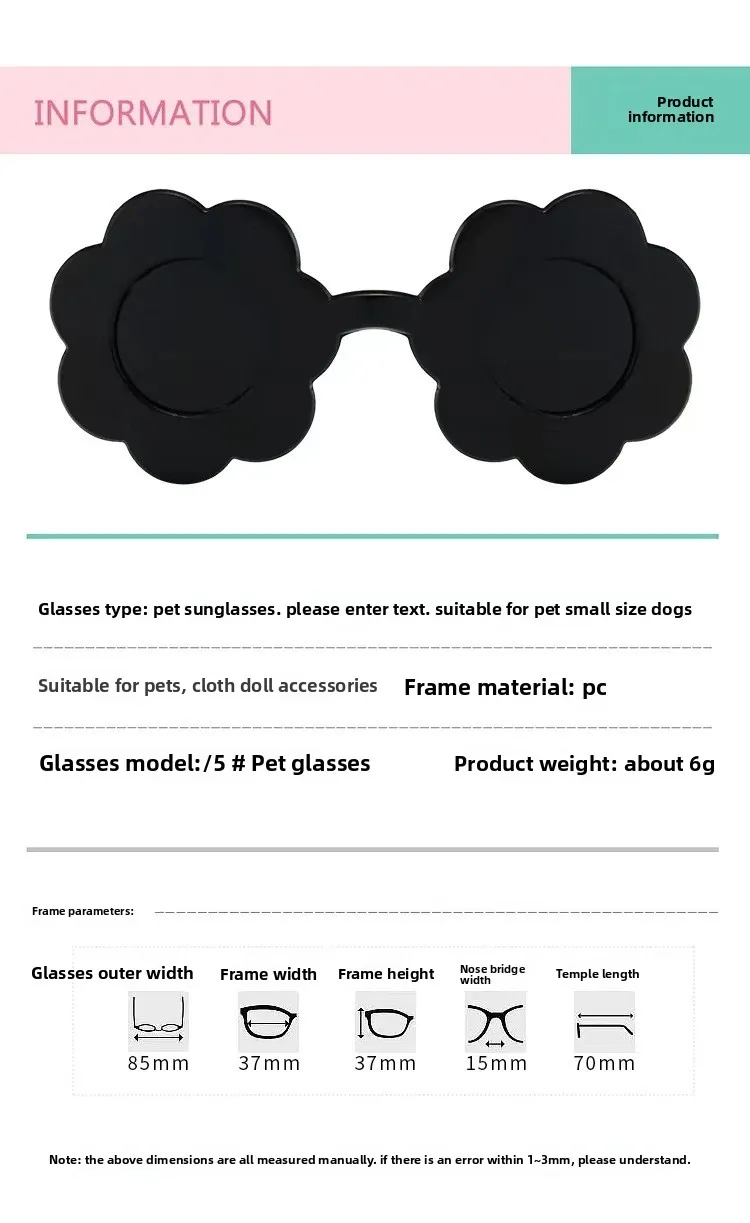 INFORMATION

Product information

Glasses type: pet sunglasses. please enter text. suitable for pet small size dogs

Suitable for pets, cloth doll accessories

Frame material: pc

Glasses model:/5 # Pet glasses

Product weight: about 6g

Frame parameters:

Glasses outer width
85mm

Frame width
37mm

Frame height
37mm

Nose bridge width
15mm

Temple length
70mm

Note: the above dimensions are all measured manually. if there is an error within 1~3mm, please understand.